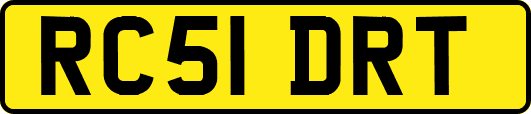 RC51 DRT